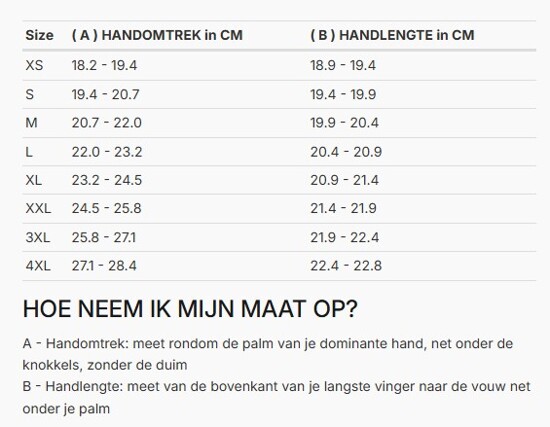 | Size | ( A ) HANDOMTREK in CM | ( B ) HANDLENGTE in CM |
|---|---|---|
| XS | 18.2 - 19.4 | 18.9 - 19.4 |
| S | 19.4 - 20.7 | 19.4 - 19.9 |
| M | 20.7 - 22.0 | 19.9 - 20.4 |
| L | 22.0 - 23.2 | 20.4 - 20.9 |
| XL | 23.2 - 24.5 | 20.9 - 21.4 |
| XXL | 24.5 - 25.8 | 21.4 - 21.9 |
| 3XL | 25.8 - 27.1 | 21.9 - 22.4 |
| 4XL | 27.1 - 28.4 | 22.4 - 22.8 |

HOE NEEM IK MIJN MAAT OP?

A - Handomtrek: meet rondom de palm van je dominante hand, net onder de knokkels, zonder de duim
B - Handlengte: meet van de bovenkant van je langste vinger naar de vouw net onder je palm